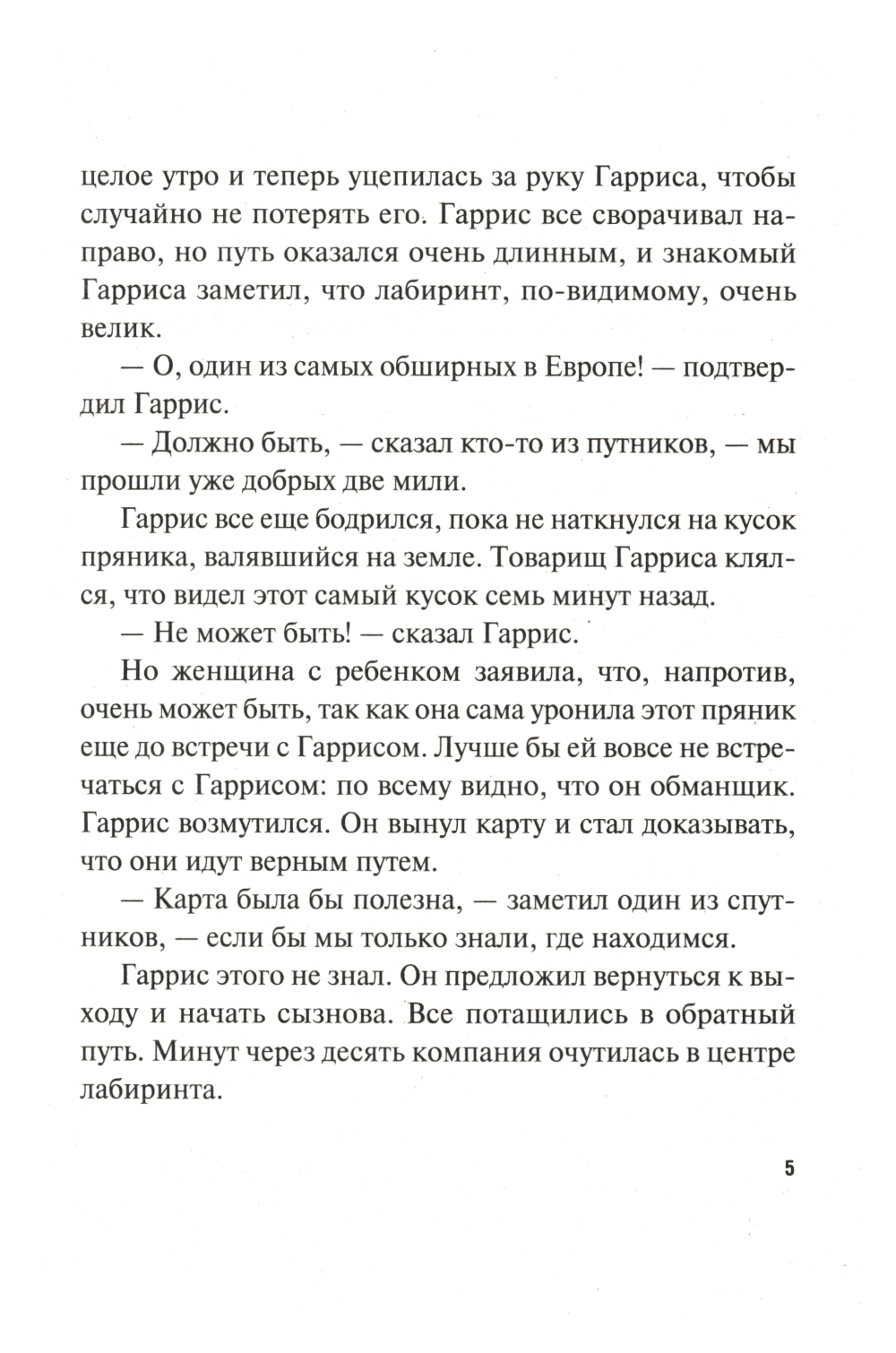 целое утро и теперь уцепилась за руку Гарриса, чтобы случайно не потерять его. Гаррис все сворачивал направо, но путь оказался очень длинным, и знакомый Гарриса заметил, что лабиринт, по-видимому, очень велик.

— О, один из самых обширных в Европе! — подтвердил Гаррис.

— Должно быть, — сказал кто-то из путников, — мы прошли уже добрых две мили.

Гаррис все еще бодрился, пока не наткнулся на кусок пряника, валявшийся на земле. Товарищ Гарриса клялся, что видел этот самый кусок семь минут назад.

— Не может быть! — сказал Гаррис.

Но женщина с ребенком заявила, что, напротив, очень может быть, так как она сама уронила этот пряник еще до встречи с Гаррисом. Лучше бы ей вовсе не встречаться с Гаррисом: по всему видно, что он обманщик. Гаррис возмутился. Он вынул карту и стал доказывать, что они идут верным путем.

— Карта была бы полезна, — заметил один из спутников, — если бы мы только знали, где находимся.

Гаррис этого не знал. Он предложил вернуться к выходу и начать сызнова. Все потащились в обратный путь. Минут через десять компания очутилась в центре лабиринта.

5